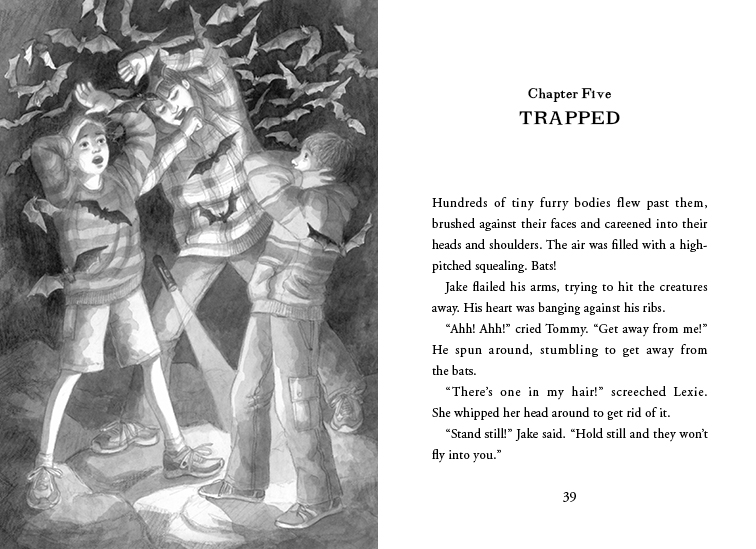 Chapter Five
TRAPPED

Hundreds of tiny furry bodies flew past them, brushed against their faces and careened into their heads and shoulders. The air was filled with a high-pitched squealing. Bats!

Jake flailed his arms, trying to hit the creatures away. His heart was banging against his ribs.

"Ahh! Ahh!" cried Tommy. "Get away from me!" He spun around, stumbling to get away from the bats.

"There's one in my hair!" screeched Lexie. She whipped her head around to get rid of it.

"Stand still!" Jake said. "Hold still and they won't fly into you."

39